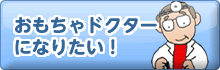 おもちゃドクター
になりたい！